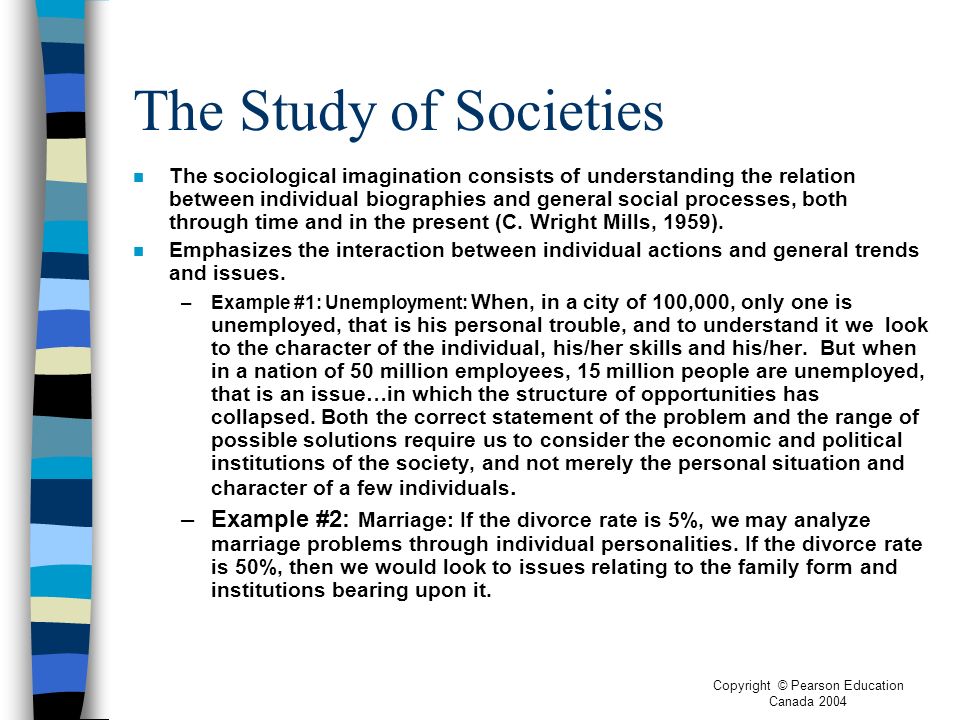 The Study of Societies

The sociological imagination consists of understanding the relation between individual biographies and general social processes, both through time and in the present (C. Wright Mills, 1959).

Emphasizes the interaction between individual actions and general trends and issues.

– Example #1: Unemployment: When, in a city of 100,000, only one is unemployed, that is his personal trouble, and to understand it we look to the character of the individual, his/her skills and his/her. But when in a nation of 50 million employees, 15 million people are unemployed, that is an issue…in which the structure of opportunities has collapsed. Both the correct statement of the problem and the range of possible solutions require us to consider the economic and political institutions of the society, and not merely the personal situation and character of a few individuals.

– Example #2: Marriage: If the divorce rate is 5%, we may analyze marriage problems through individual personalities. If the divorce rate is 50%, then we would look to issues relating to the family form and institutions bearing upon it.

Copyright © Pearson Education Canada 2004